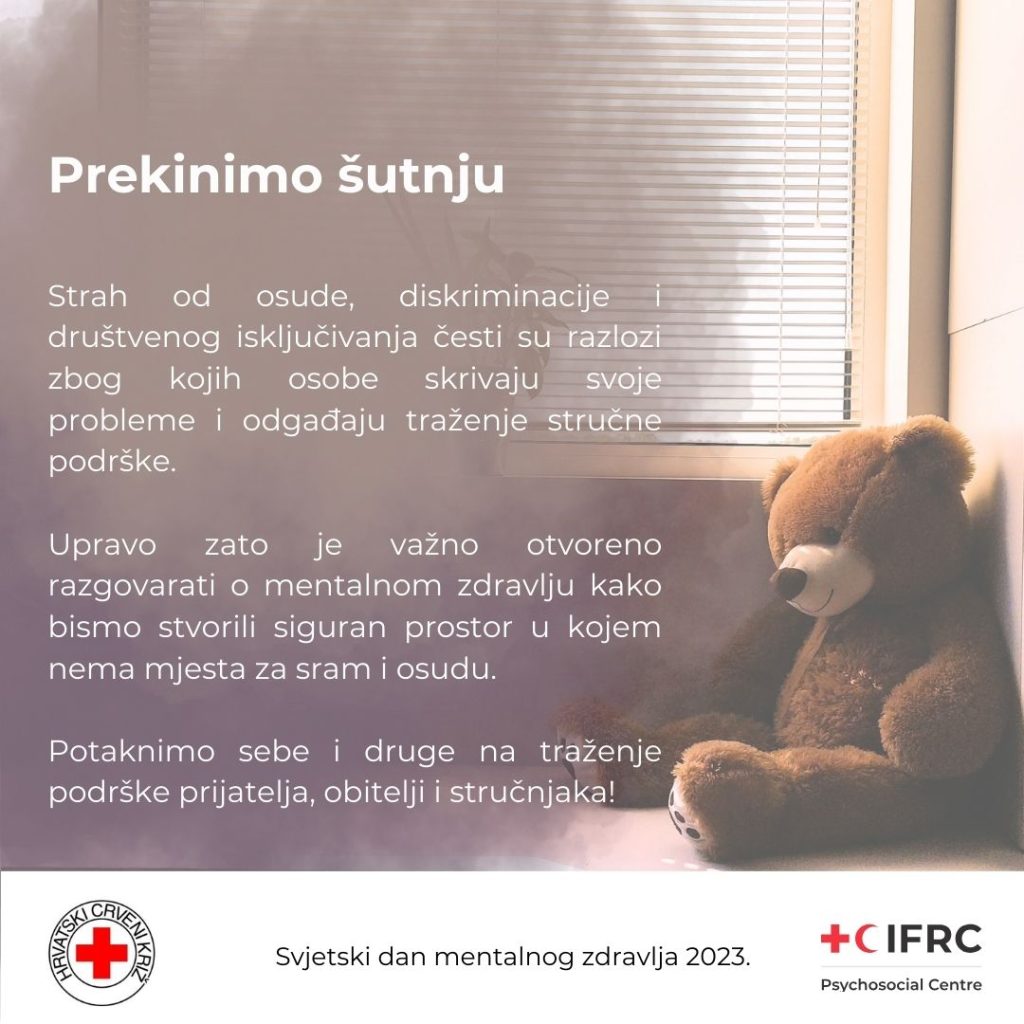 Prekinimo šutnju

Strah od osude, diskriminacije i društvenog isključivanja česti su razlozi zbog kojih osobe skrivaju svoje probleme i odgađaju traženje stručne podrške.

Upravo zato je važno otvoreno razgovarati o mentalnom zdravlju kako bismo stvorili siguran prostor u kojem nema mjesta za sram i osudu.

Potaknimo sebe i druge na traženje podrške prijatelja, obitelji i stručnjaka!

HRVATSKI CRVENI KRIŽ

Svjetski dan mentalnog zdravlja 2023.

IFRC
Psychosocial Centre